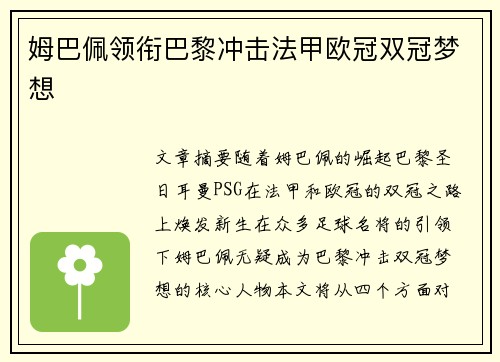 姆巴佩领衔巴黎冲击法甲欧冠双冠梦想

文章摘要随着姆巴佩的崛起巴黎圣日耳曼PSG在法甲和欧冠的双冠之路上焕发新生在众多足球名将的引领下姆巴佩无疑成为巴黎冲击双冠梦想的核心人物本文将从四个方面对